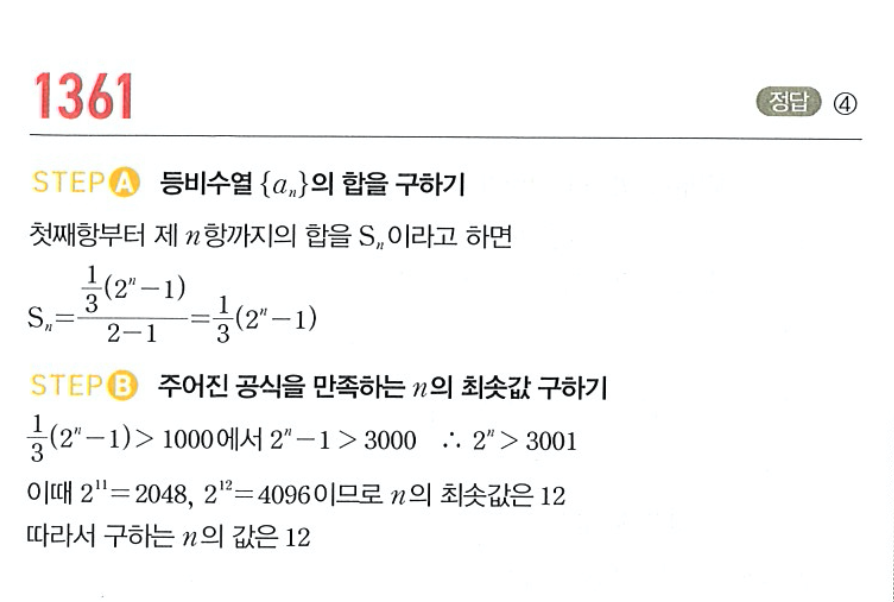 1361

정답 ④

STEP A 등비수열 $\{a_n\}$의 합을 구하기

첫째항부터 제 $n$항까지의 합을 $S_n$이라고 하면

$S_n=\frac{\frac{1}{3}(2^n-1)}{2-1}=\frac{1}{3}(2^n-1)$

STEP B 주어진 공식을 만족하는 $n$의 최솟값 구하기

$\frac{1}{3}(2^n-1)>1000$에서 $2^n-1>3000$ $\therefore 2^n>3001$

이때 $2^{11}=2048$, $2^{12}=4096$이므로 $n$의 최솟값은 12

따라서 구하는 $n$의 값은 12